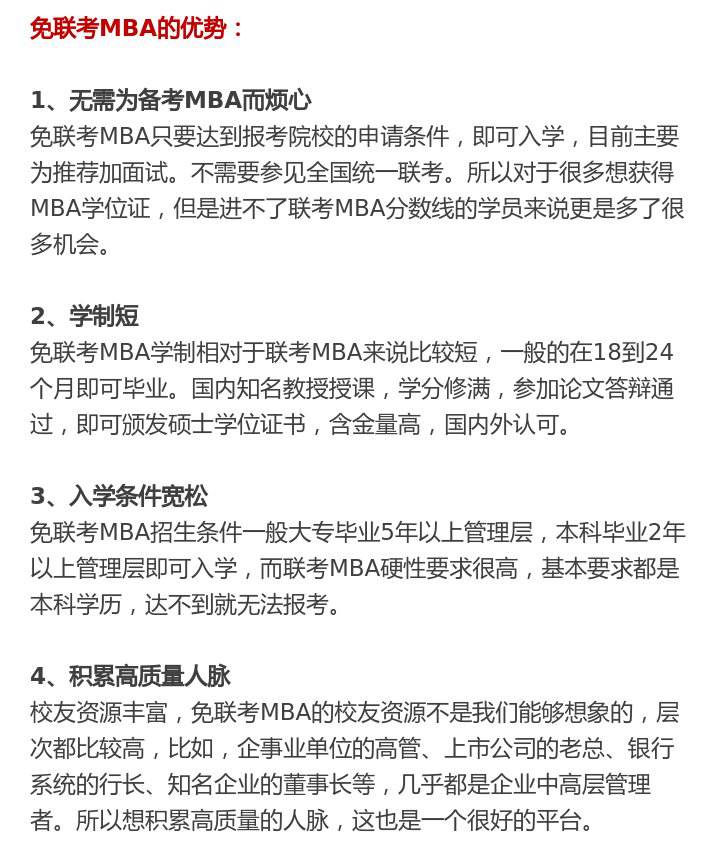 免联考MBA的优势：

1、无需为备考MBA而烦心
免联考MBA只要达到报考院校的申请条件，即可入学，目前主要为推荐加面试。不需要参见全国统一联考。所以对于很多想获得MBA学位证，但是进不了联考MBA分数线的学员来说更是多了很多机会。

2、学制短
免联考MBA学制相对于联考MBA来说比较短，一般的在18到24个月即可毕业。国内知名教授授课，学分修满，参加论文答辩通过，即可颁发硕士学位证书，含金量高，国内外认可。

3、入学条件宽松
免联考MBA招生条件一般大专毕业5年以上管理层，本科毕业2年以上管理层即可入学，而联考MBA硬性要求很高，基本要求都是本科学历，达不到就无法报考。

4、积累高质量人脉
校友资源丰富，免联考MBA的校友资源不是我们能够想象的，层次都比较高，比如，企事业单位的高管、上市公司的老总、银行系统的行长、知名企业的董事长等，几乎都是企业中高层管理者。所以想积累高质量的人脉，这也是一个很好的平台。